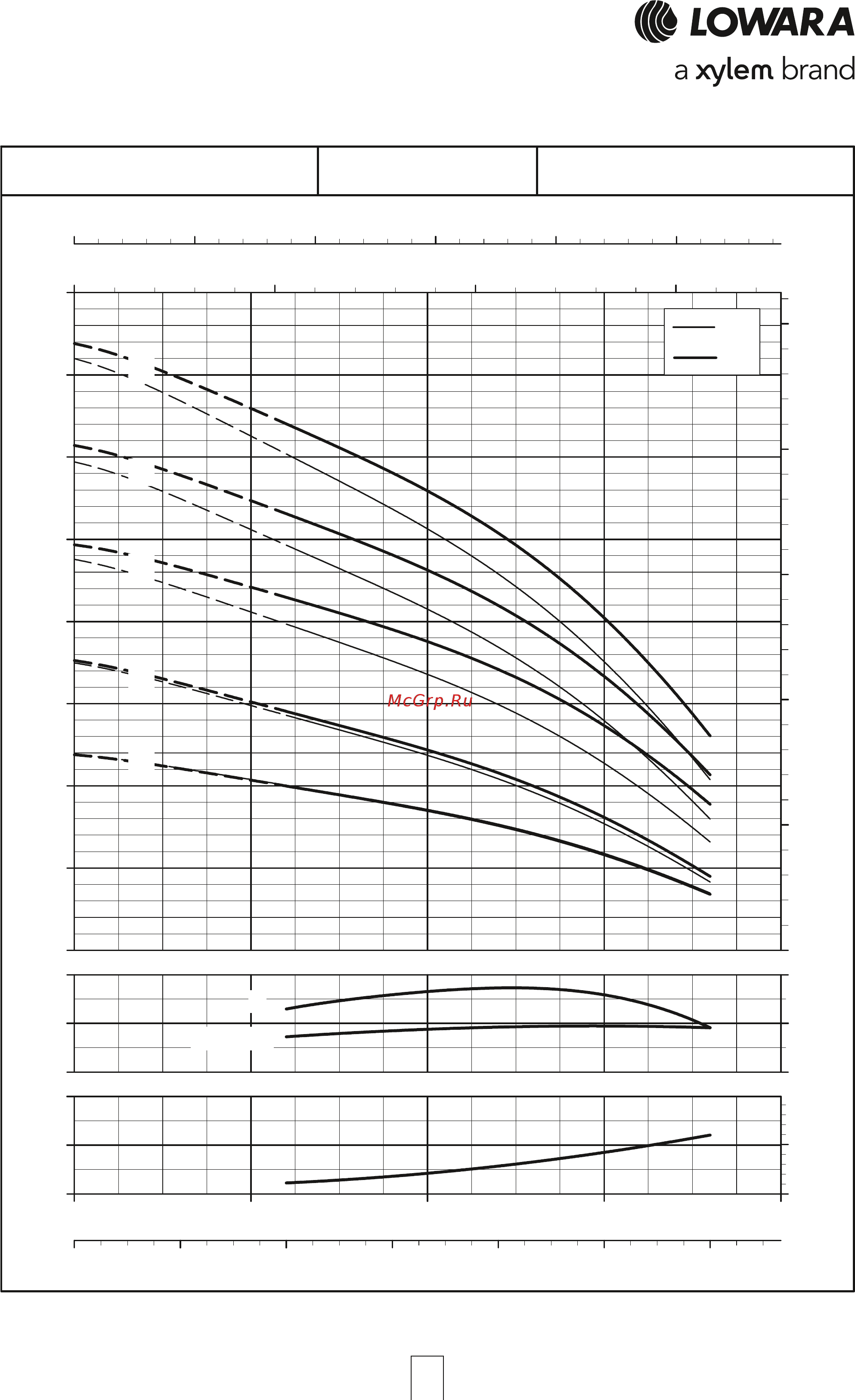 LOWARA
a xylem brand

McGrp.Ru